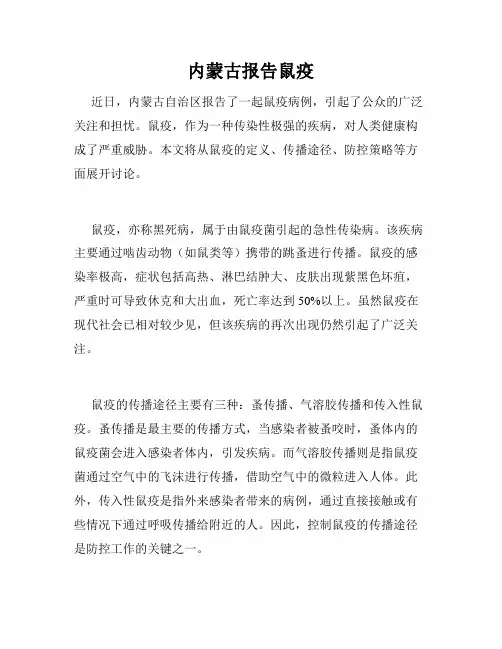 内蒙古报告鼠疫

近日，内蒙古自治区报告了一起鼠疫病例，引起了公众的广泛关注和担忧。鼠疫，作为一种传染性极强的疾病，对人类健康构成了严重威胁。本文将从鼠疫的定义、传播途径、防控策略等方面展开讨论。

鼠疫，亦称黑死病，属于由鼠疫菌引起的急性传染病。该疾病主要通过啮齿动物（如鼠类等）携带的跳蚤进行传播。鼠疫的感染率极高，症状包括高热、淋巴结肿大、皮肤出现紫黑色坏疽，严重时可导致休克和大出血，死亡率达到50%以上。虽然鼠疫在现代社会已相对较少见，但该疾病的再次出现仍然引起了广泛关注。

鼠疫的传播途径主要有三种：蚤传播、气溶胶传播和传入性鼠疫。蚤传播是最主要的传播方式，当感染者被蚤咬时，蚤体内的鼠疫菌会进入感染者体内，引发疾病。而气溶胶传播则是指鼠疫菌通过空气中的飞沫进行传播，借助空气中的微粒进入人体。此外，传入性鼠疫是指外来感染者带来的病例，通过直接接触或有些情况下通过呼吸传播给附近的人。因此，控制鼠疫的传播途径是防控工作的关键之一。